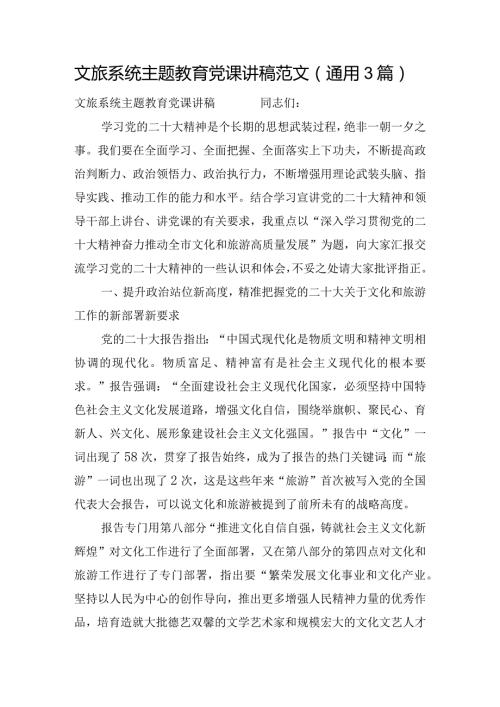 文旅系统主题教育党课讲稿范文（通用3篇）

文旅系统主题教育党课讲稿　　　同志们：

学习党的二十大精神是个长期的思想武装过程，绝非一朝一夕之事。我们要在全面学习、全面把握、全面落实上下功夫，不断提高政治判断力、政治领悟力、政治执行力，不断增强用理论武装头脑、指导实践、推动工作的能力和水平。结合学习宣讲党的二十大精神和领导干部上讲台、讲党课的有关要求，我重点以“深入学习贯彻党的二十大精神奋力推动全市文化和旅游高质量发展”为题，向大家汇报交流学习党的二十大精神的一些认识和体会，不妥之处请大家批评指正。

一、提升政治站位新高度，精准把握党的二十大关于文化和旅游工作的新部署新要求

党的二十大报告指出：“中国式现代化是物质文明和精神文明相协调的现代化。物质富足、精神富有是社会主义现代化的根本要求。”报告强调：“全面建设社会主义现代化国家，必须坚持中国特色社会主义文化发展道路，增强文化自信，围绕举旗帜、聚民心、育新人、兴文化、展形象建设社会主义文化强国。”报告中“文化”一词出现了58次，贯穿了报告始终，成为了报告的热门关键词；而“旅游”一词也出现了2次，这是这些年来“旅游”首次被写入党的全国代表大会报告，可以说文化和旅游被提到了前所未有的战略高度。

报告专门用第八部分“推进文化自信自强，铸就社会主义文化新辉煌”对文化工作进行了全面部署，又在第八部分的第四点对文化和旅游工作进行了专门部署，指出要“繁荣发展文化事业和文化产业。坚持以人民为中心的创作导向，推出更多增强人民精神力量的优秀作品，培育造就大批德艺双馨的文学艺术家和规模宏大的文化文艺人才